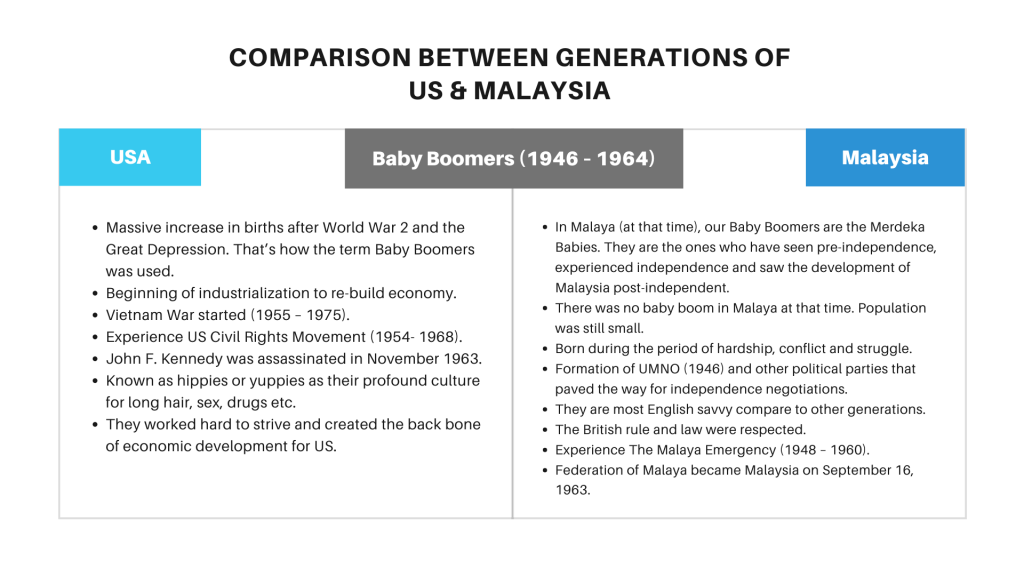 COMPARISON BETWEEN GENERATIONS OF US & MALAYSIA

USA

Baby Boomers (1946 - 1964)

Malaysia

- Massive increase in births after World War 2 and the Great Depression. That's how the term Baby Boomers was used.
- Beginning of industrialization to re-build economy.
- Vietnam War started (1955 – 1975).
- Experience US Civil Rights Movement (1954- 1968).
- John F. Kennedy was assassinated in November 1963.
- Known as hippies or yuppies as their profound culture for long hair, sex, drugs etc.
- They worked hard to strive and created the back bone of economic development for US.

- In Malaya (at that time), our Baby Boomers are the Merdeka Babies. They are the ones who have seen pre-independence, experienced independence and saw the development of Malaysia post-independent.
- There was no baby boom in Malaya at that time. Population was still small.
- Born during the period of hardship, conflict and struggle.
- Formation of UMNO (1946) and other political parties that paved the way for independence negotiations.
- They are most English savvy compare to other generations.
- The British rule and law were respected.
- Experience The Malaya Emergency (1948 – 1960).
- Federation of Malaya became Malaysia on September 16, 1963.